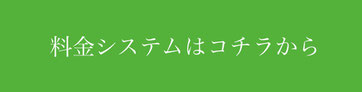 料金システムはコチラから